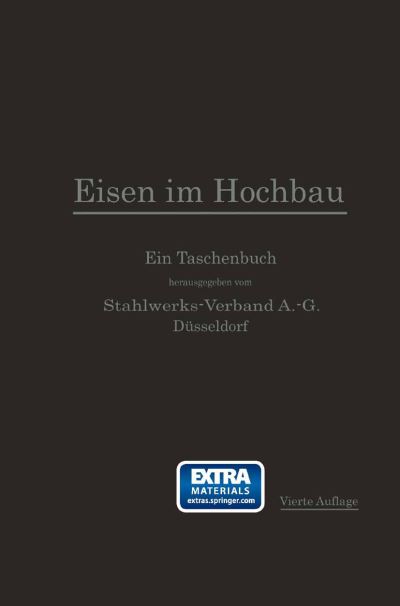 Eisen im Hochbau

Ein Taschenbuch

herausgegeben vom

Stahlwerks-Verband A.-G.
Düsseldorf

EXTRA
MATERIALS
extras.springer.com

Vierte Auflage